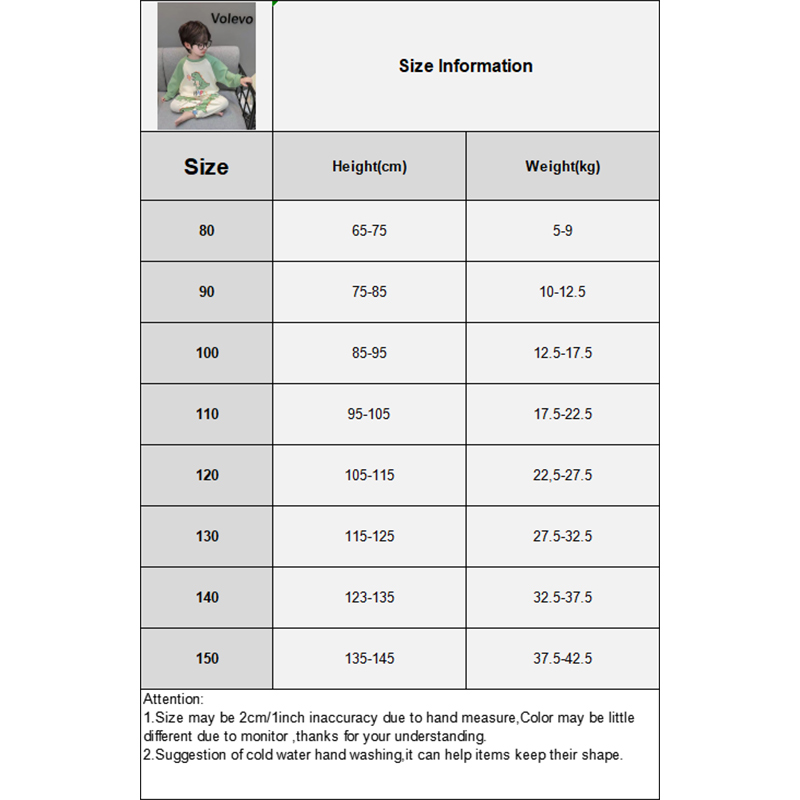 Volevo

Size Information

| Size | Height(cm) | Weight(kg) |
|---|---|---|
| 80 | 65-75 | 5-9 |
| 90 | 75-85 | 10-12.5 |
| 100 | 85-95 | 12.5-17.5 |
| 110 | 95-105 | 17.5-22.5 |
| 120 | 105-115 | 22,5-27.5 |
| 130 | 115-125 | 27.5-32.5 |
| 140 | 123-135 | 32.5-37.5 |
| 150 | 135-145 | 37.5-42.5 |

Attention:
1.Size may be 2cm/1inch inaccuracy due to hand measure,Color may be little different due to monitor ,thanks for your understanding.
2.Suggestion of cold water hand washing,it can help items keep their shape.